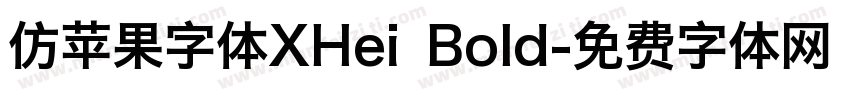 仿苹果字体XHei Bold-免费字体网